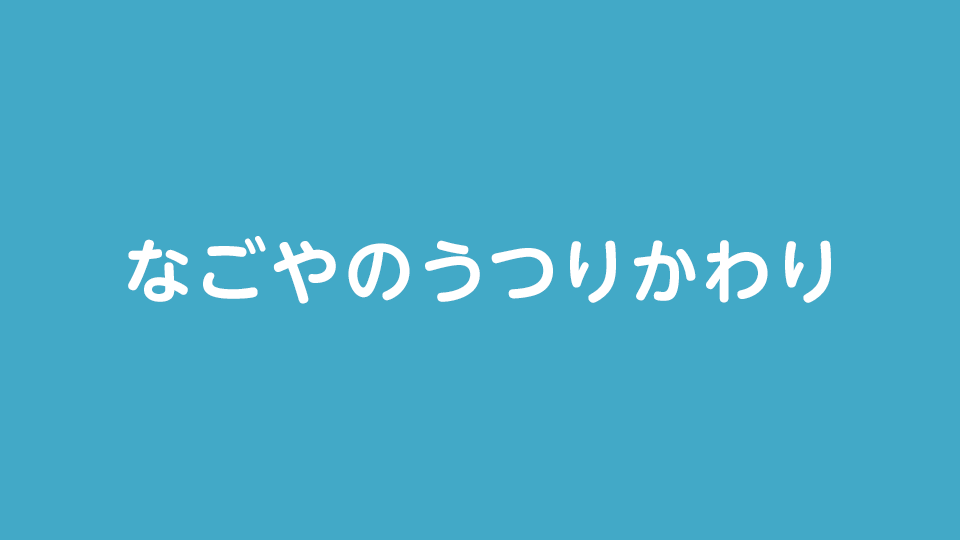 なごやのうつりかわり